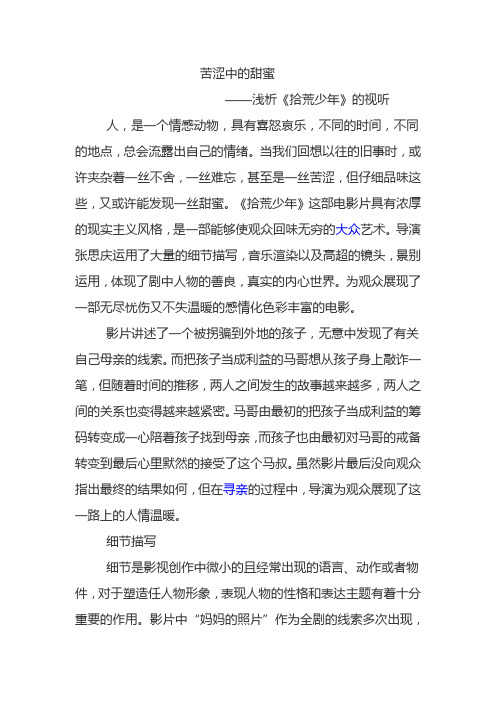 苦涩中的甜蜜

——浅析《拾荒少年》的视听

人，是一个情感动物，具有喜怒哀乐，不同的时间，不同的地点，总会流露出自己的情绪。当我们回想以往的旧事时，或许夹杂着一丝不舍，一丝难忘，甚至是一丝苦涩，但仔细品味这些，又或许能发现一丝甜蜜。《拾荒少年》这部电影片具有浓厚的现实主义风格，是一部能够使观众回味无穷的大众艺术。导演张思庆运用了大量的细节描写，音乐渲染以及高超的镜头，景别运用，体现了剧中人物的善良，真实的内心世界。为观众展现了一部无尽忧伤又不失温暖的感情化色彩丰富的电影。

影片讲述了一个被拐骗到外地的孩子，无意中发现了有关自己母亲的线索。而把孩子当成利益的马哥想从孩子身上敲诈一笔，但随着时间的推移，两人之间发生的故事越来越多，两人之间的关系也变得越来越紧密。马哥由最初的把孩子当成利益的筹码转变成一心陪着孩子找到母亲，而孩子也由最初对马哥的戒备转变到最后心里默然的接受了这个马叔。虽然影片最后没向观众指出最终的结果如何，但在寻亲的过程中，导演为观众展现了这一路上的人情温暖。

细节描写

细节是影视创作中微小的且经常出现的语言、动作或者物件，对于塑造任人物形象，表现人物的性格和表达主题有着十分重要的作用。影片中“妈妈的照片”作为全剧的线索多次出现，